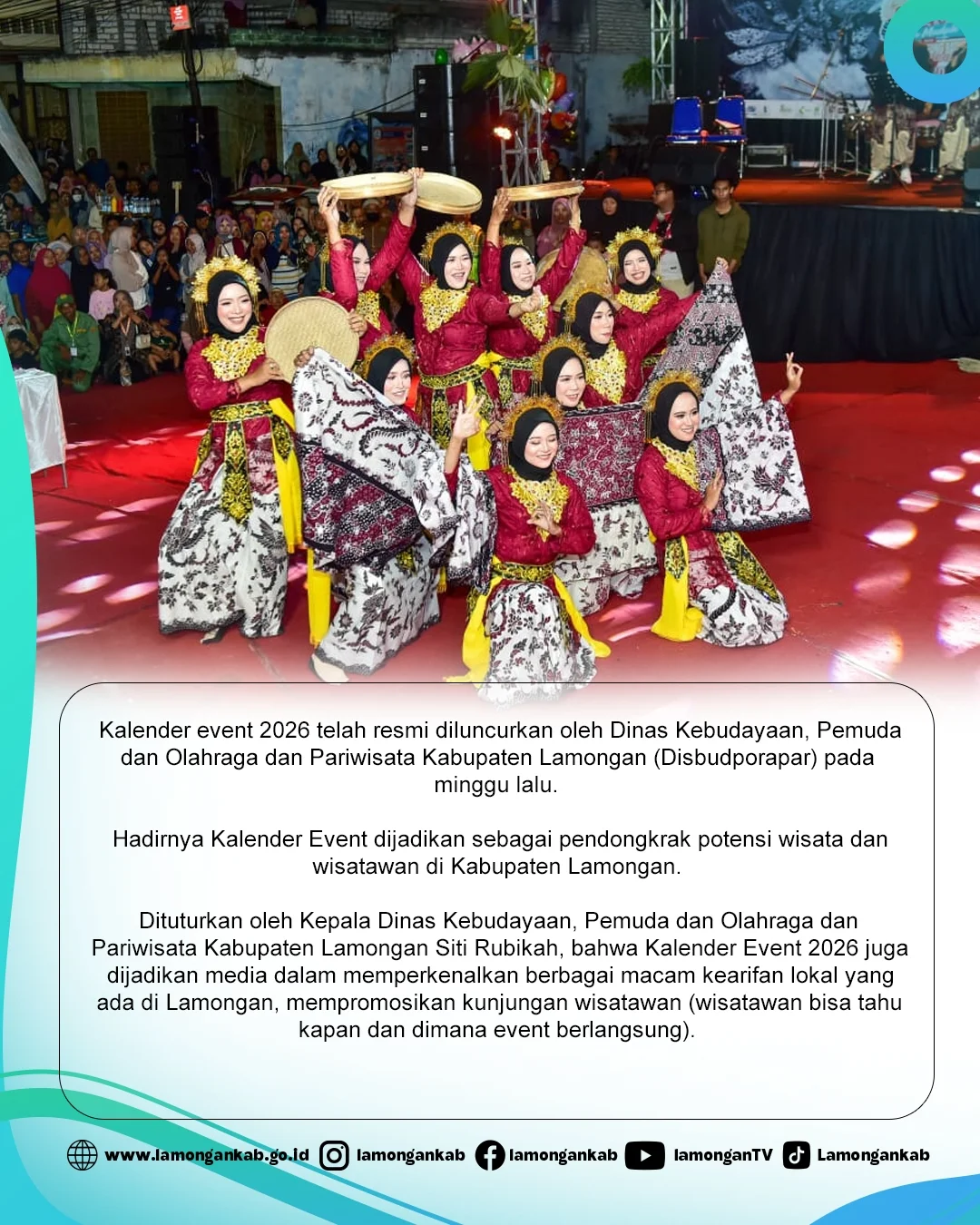 Kalender event 2026 telah resmi diluncurkan oleh Dinas Kebudayaan, Pemuda dan Olahraga dan Pariwisata Kabupaten Lamongan (Disbudporapar) pada minggu lalu.

Hadirnya Kalender Event dijadikan sebagai pendongkrak potensi wisata dan wisatawan di Kabupaten Lamongan.

Dituturkan oleh Kepala Dinas Kebudayaan, Pemuda dan Olahraga dan Pariwisata Kabupaten Lamongan Siti Rubikah, bahwa Kalender Event 2026 juga dijadikan media dalam memperkenalkan berbagai macam kearifan lokal yang ada di Lamongan, mempromosikan kunjungan wisatawan (wisatawan bisa tahu kapan dan dimana event berlangsung).

www.lamongankab.go.id lamongankab lamongankab lamonganTV Lamongankab